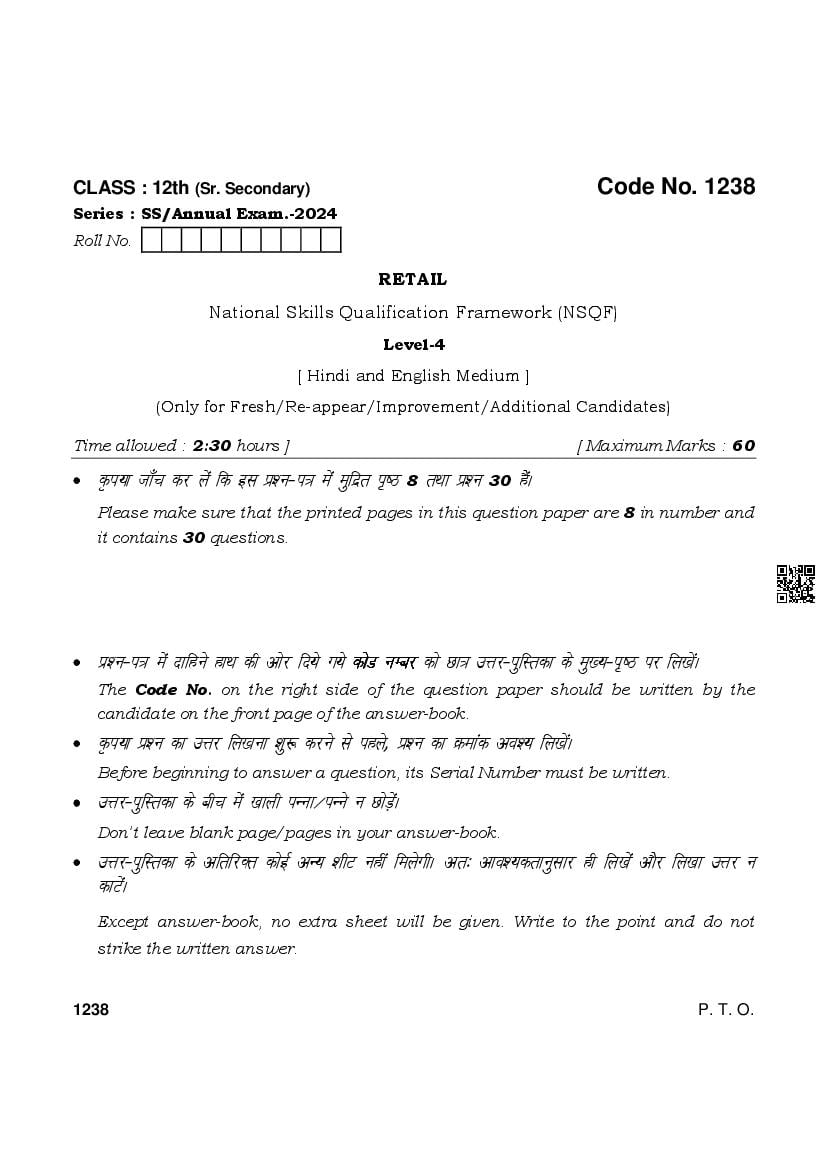 CLASS : 12th (Sr. Secondary)

Code No. 1238

Series : SS/Annual Exam.-2024

Roll No.

RETAIL

National Skills Qualification Framework (NSQF)

Level-4

[ Hindi and English Medium ]

(Only for Fresh/Re-appear/Improvement/Additional Candidates)

Time allowed : 2:30 hours ]

[ Maximum Marks : 60

• कृपया जाँच कर लें कि इस प्रश्न-पत्र में मुद्रित पृष्ठ 8 तथा प्रश्न 30 हैं।

Please make sure that the printed pages in this question paper are 8 in number and it contains 30 questions.

• प्रश्न-पत्र में दाहिने हाथ की ओर दिये गये कोड नम्बर को छात्र उत्तर-पुस्तिका के मुख्य-पृष्ठ पर लिखें।

The Code No. on the right side of the question paper should be written by the candidate on the front page of the answer-book.

• कृपया प्रश्न का उत्तर लिखना शुरू करने से पहले, प्रश्न का क्रमांक अवश्य लिखें।

Before beginning to answer a question, its Serial Number must be written.

• उत्तर-पुस्तिका के बीच में खाली पन्ना/पन्ने न छोड़ें।

Don't leave blank page/pages in your answer-book.

• उत्तर-पुस्तिका के अतिरिक्त कोई अन्य शीट नहीं मिलेगी। अतः आवश्यकतानुसार ही लिखें और लिखा उत्तर न काटें।

Except answer-book, no extra sheet will be given. Write to the point and do not strike the written answer.

1238

P. T. O.